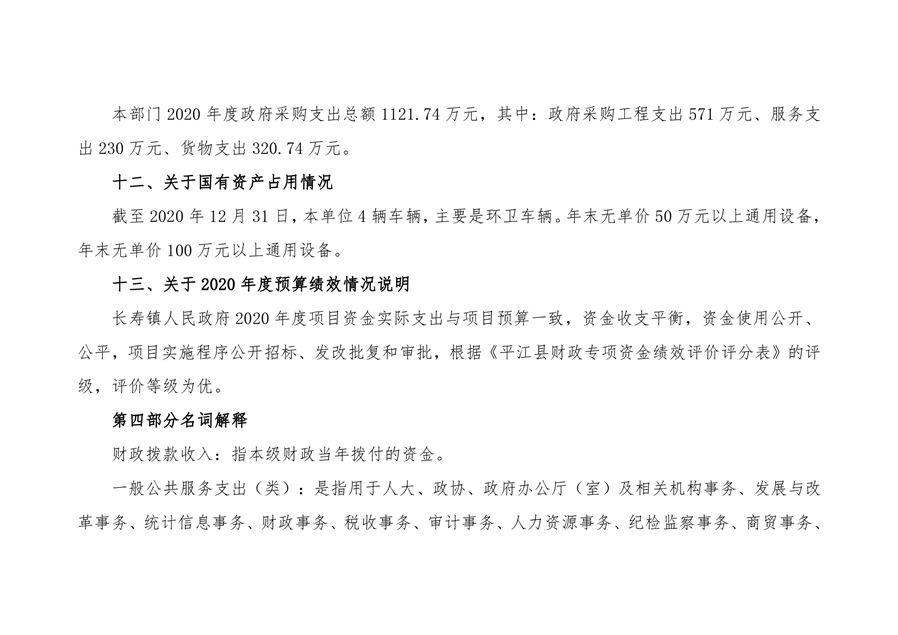 本部门 2020 年度政府采购支出总额 1121.74 万元，其中：政府采购工程支出 571 万元、服务支出 230 万元、货物支出 320.74 万元。

十二、关于国有资产占用情况

截至 2020 年 12 月 31 日，本单位 4 辆车辆，主要是环卫车辆。年末无单价 50 万元以上通用设备，年末无单价 100 万元以上通用设备。

十三、关于 2020 年度预算绩效情况说明

长寿镇人民政府 2020 年度项目资金实际支出与项目预算一致，资金收支平衡，资金使用公开、公平，项目实施程序公开招标、发改批复和审批，根据《平江县财政专项资金绩效评价评分表》的评级，评价等级为优。

第四部分名词解释

财政拨款收入：指本级财政当年拨付的资金。

一般公共服务支出（类）：是指用于人大、政协、政府办公厅（室）及相关机构事务、发展与改革事务、统计信息事务、财政事务、税收事务、审计事务、人力资源事务、纪检监察事务、商贸事务、